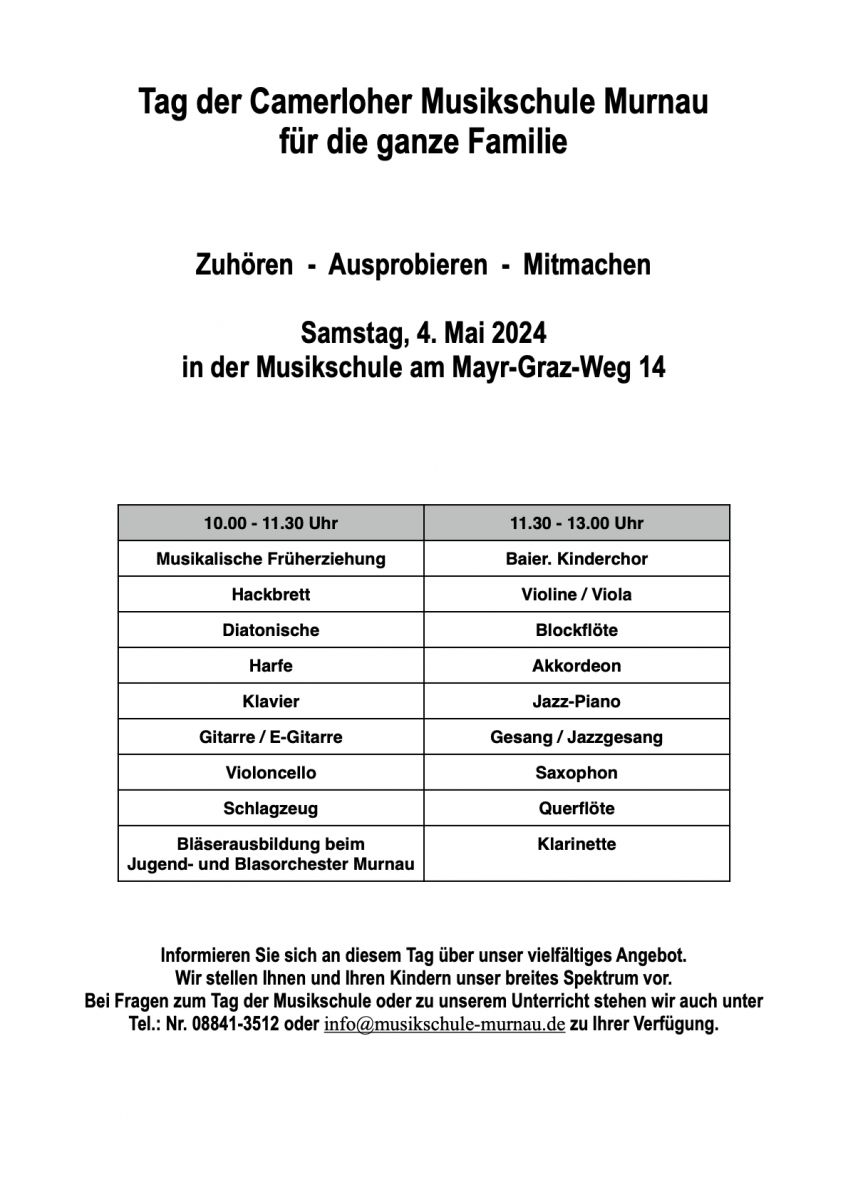 Tag der Camerloher Musikschule Murnau
für die ganze Familie

Zuhören - Ausprobieren - Mitmachen

Samstag, 4. Mai 2024
in der Musikschule am Mayr-Graz-Weg 14

| 10.00 - 11.30 Uhr | 11.30 - 13.00 Uhr |
|---|---|
| Musikalische Früherziehung | Baier. Kinderchor |
| Hackbrett | Violine / Viola |
| Diatonische | Blockflöte |
| Harfe | Akkordeon |
| Klavier | Jazz-Piano |
| Gitarre / E-Gitarre | Gesang / Jazzgesang |
| Violoncello | Saxophon |
| Schlagzeug | Querflöte |
| Bläserausbildung beim Jugend- und Blasorchester Murnau | Klarinette |

Informieren Sie sich an diesem Tag über unser vielfältiges Angebot.
Wir stellen Ihnen und Ihren Kindern unser breites Spektrum vor.
Bei Fragen zum Tag der Musikschule oder zu unserem Unterricht stehen wir auch unter Tel.: Nr. 08841-3512 oder info@musikschule-murnau.de zu Ihrer Verfügung.